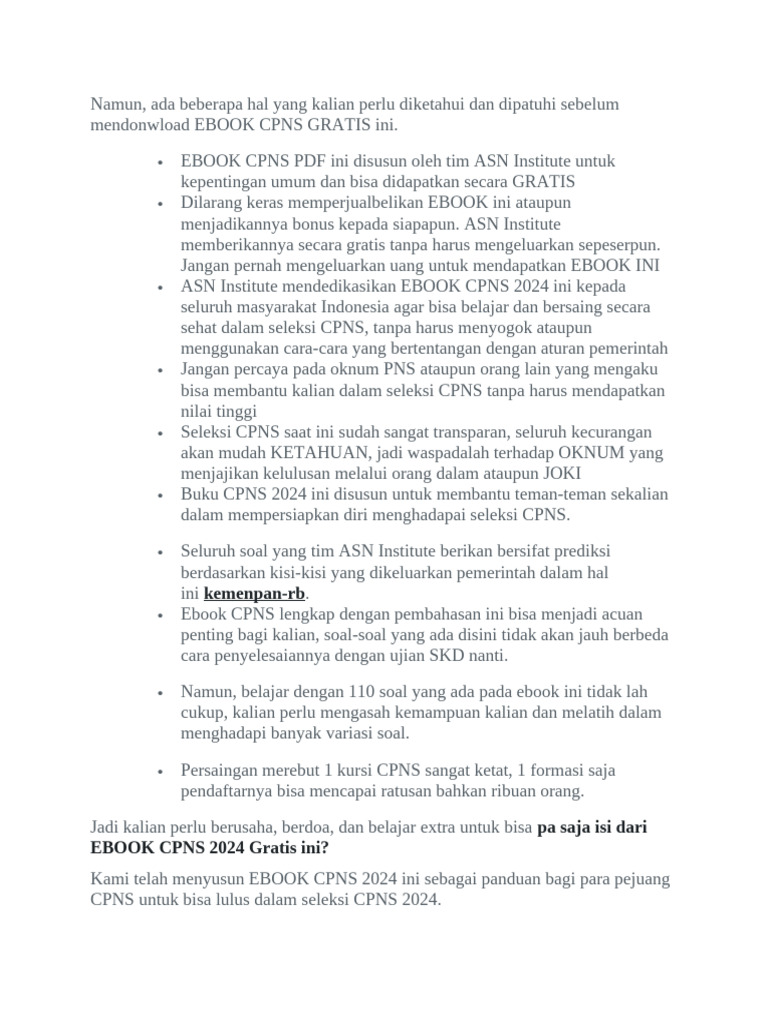 Namun, ada beberapa hal yang kalian perlu diketahui dan dipatuhi sebelum mendonwload EBOOK CPNS GRATIS ini.

• EBOOK CPNS PDF ini disusun oleh tim ASN Institute untuk kepentingan umum dan bisa didapatkan secara GRATIS
• Dilarang keras memperjualbelikan EBOOK ini ataupun menjadikannya bonus kepada siapapun. ASN Institute memberikannya secara gratis tanpa harus mengeluarkan sepeserpun. Jangan pernah mengeluarkan uang untuk mendapatkan EBOOK INI
• ASN Institute mendedikasikan EBOOK CPNS 2024 ini kepada seluruh masyarakat Indonesia agar bisa belajar dan bersaing secara sehat dalam seleksi CPNS, tanpa harus menyogok ataupun menggunakan cara-cara yang bertentangan dengan aturan pemerintah
• Jangan percaya pada oknum PNS ataupun orang lain yang mengaku bisa membantu kalian dalam seleksi CPNS tanpa harus mendapatkan nilai tinggi
• Seleksi CPNS saat ini sudah sangat transparan, seluruh kecurangan akan mudah KETAHUAN, jadi waspadalah terhadap OKNUM yang menjajikan kelulusan melalui orang dalam ataupun JOKI
• Buku CPNS 2024 ini disusun untuk membantu teman-teman sekalian dalam mempersiapkan diri menghadapai seleksi CPNS.

• Seluruh soal yang tim ASN Institute berikan bersifat prediksi berdasarkan kisi-kisi yang dikeluarkan pemerintah dalam hal ini kemenpan-rb.
• Ebook CPNS lengkap dengan pembahasan ini bisa menjadi acuan penting bagi kalian, soal-soal yang ada disini tidak akan jauh berbeda cara penyelesaiannya dengan ujian SKD nanti.

• Namun, belajar dengan 110 soal yang ada pada ebook ini tidak lah cukup, kalian perlu mengasah kemampuan kalian dan melatih dalam menghadapi banyak variasi soal.

• Persaingan merebut 1 kursi CPNS sangat ketat, 1 formasi saja pendaftarnya bisa mencapai ratusan bahkan ribuan orang.

Jadi kalian perlu berusaha, berdoa, dan belajar extra untuk bisa pa saja isi dari EBOOK CPNS 2024 Gratis ini?

Kami telah menyusun EBOOK CPNS 2024 ini sebagai panduan bagi para pejuang CPNS untuk bisa lulus dalam seleksi CPNS 2024.